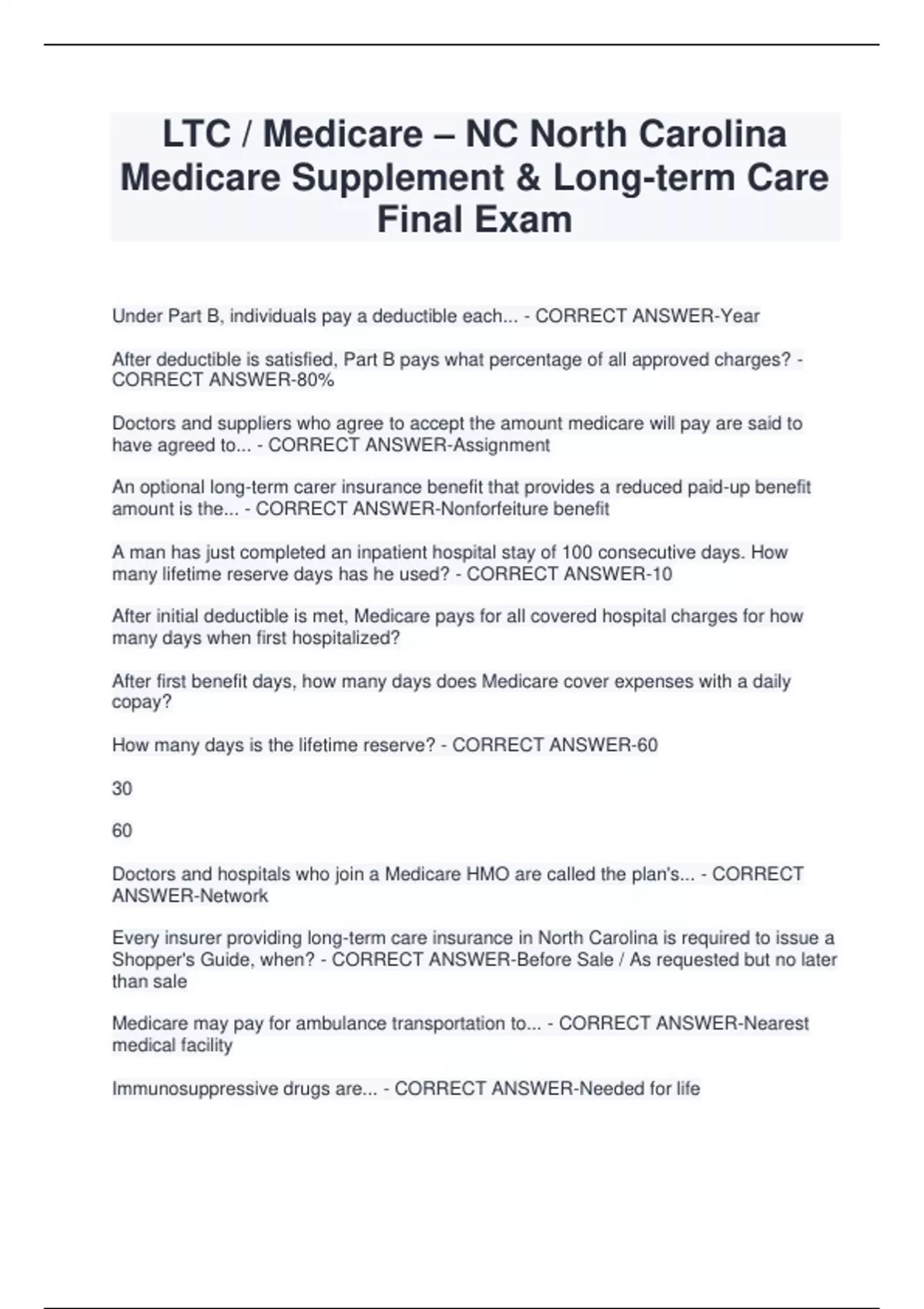 LTC / Medicare – NC North Carolina Medicare Supplement & Long-term Care Final Exam

Under Part B, individuals pay a deductible each... - CORRECT ANSWER-Year

After deductible is satisfied, Part B pays what percentage of all approved charges? - CORRECT ANSWER-80%

Doctors and suppliers who agree to accept the amount medicare will pay are said to have agreed to... - CORRECT ANSWER-Assignment

An optional long-term carer insurance benefit that provides a reduced paid-up benefit amount is the... - CORRECT ANSWER-Nonforfeiture benefit

A man has just completed an inpatient hospital stay of 100 consecutive days. How many lifetime reserve days has he used? - CORRECT ANSWER-10

After initial deductible is met, Medicare pays for all covered hospital charges for how many days when first hospitalized?

After first benefit days, how many days does Medicare cover expenses with a daily copay?

How many days is the lifetime reserve? - CORRECT ANSWER-60

30

60

Doctors and hospitals who join a Medicare HMO are called the plan's... - CORRECT ANSWER-Network

Every insurer providing long-term care insurance in North Carolina is required to issue a Shopper's Guide, when? - CORRECT ANSWER-Before Sale / As requested but no later than sale

Medicare may pay for ambulance transportation to... - CORRECT ANSWER-Nearest medical facility

Immunosuppressive drugs are... - CORRECT ANSWER-Needed for life